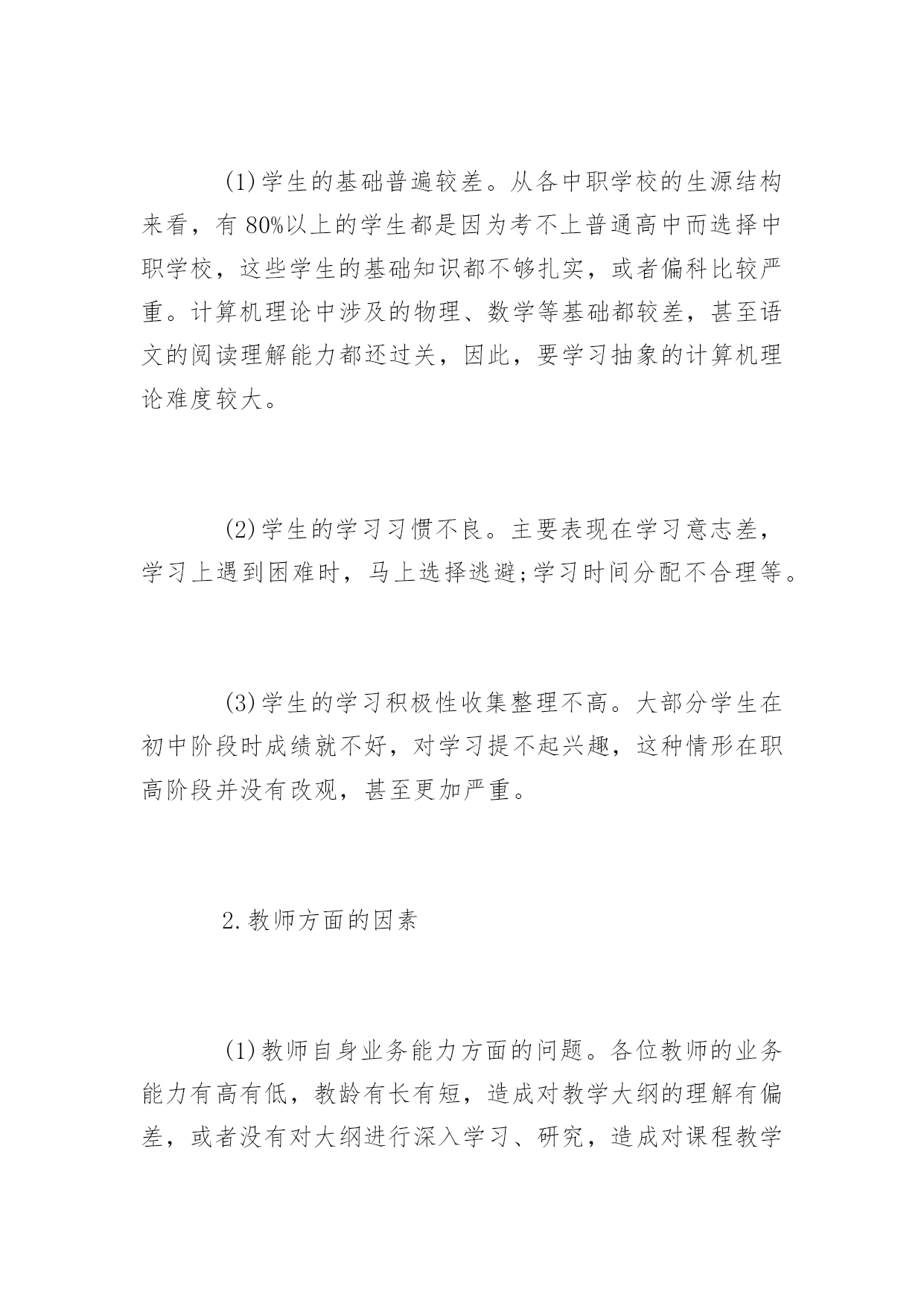 (1)学生的基础普遍较差。从各中职学校的生源结构来看，有 80%以上的学生都是因为考不上普通高中而选择中职学校，这些学生的基础知识都不够扎实，或者偏科比较严重。计算机理论中涉及的物理、数学等基础都较差，甚至语文的阅读理解能力都还过关，因此，要学习抽象的计算机理论难度较大。

(2)学生的学习习惯不良。主要表现在学习意志差，学习上遇到困难时，马上选择逃避;学习时间分配不合理等。

(3)学生的学习积极性收集整理不高。大部分学生在初中阶段时成绩就不好，对学习提不起兴趣，这种情形在职高阶段并没有改观，甚至更加严重。

2.教师方面的因素

(1)教师自身业务能力方面的问题。各位教师的业务能力有高有低，教龄有长有短，造成对教学大纲的理解有偏差，或者没有对大纲进行深入学习、研究，造成对课程教学